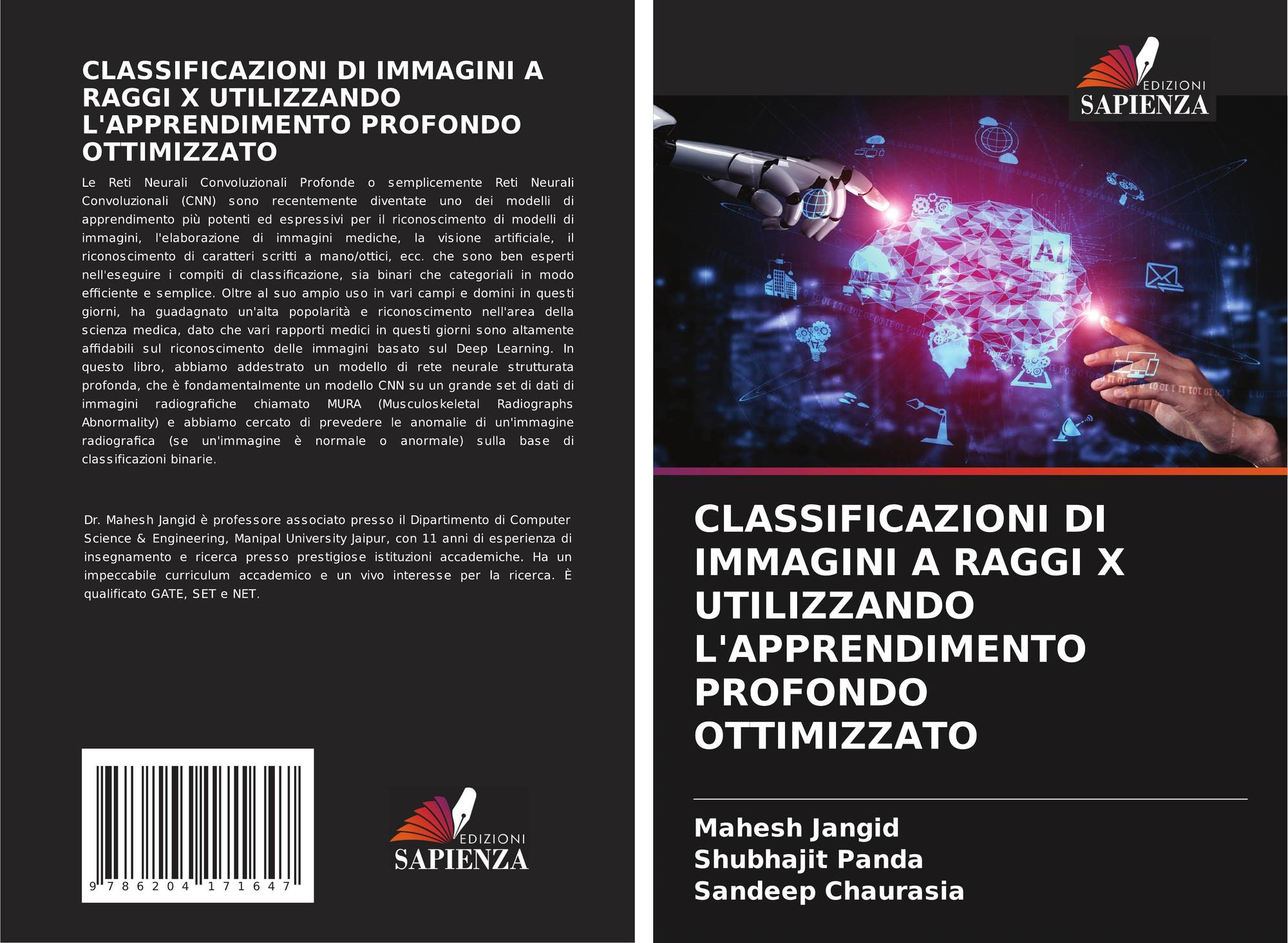 CLASSIFICAZIONI DI IMMAGINI A RAGGI X UTILIZZANDO L'APPRENDIMENTO PROFONDO OTTIMIZZATO

Le Reti Neurali Convoluzionali Profonde o semplicemente Reti Neurali Convoluzionali (CNN) sono recentemente diventate uno dei modelli di apprendimento più potenti ed espressivi per il riconoscimento di modelli di immagini, l'elaborazione di immagini mediche, la visione artificiale, il riconoscimento di caratteri scritti a mano/ottici, ecc. che sono ben esperti nell'eseguire i compiti di classificazione, sia binari che categoriali in modo efficiente e semplice. Oltre al suo ampio uso in vari campi e domini in questi giorni, ha guadagnato un'alta popolarità e riconoscimento nell'area della scienza medica, dato che vari rapporti medici in questi giorni sono altamente affidabili sul riconoscimento delle immagini basato sul Deep Learning. In questo libro, abbiamo addestrato un modello di rete neurale strutturata profonda, che è fondamentalmente un modello CNN su un grande set di dati di immagini radiografiche chiamato MURA (Musculoskeletal Radiographs Abnormality) e abbiamo cercato di prevedere le anomalie di un'immagine radiografica (se un'immagine è normale o anormale) sulla base di classificazioni binarie.

Dr. Mahesh Jangid è professore associato presso il Dipartimento di Computer Science & Engineering, Manipal University Jaipur, con 11 anni di esperienza di insegnamento e ricerca presso prestigiose istituzioni accademiche. Ha un impeccabile curriculum accademico e un vivo interesse per la ricerca. È qualificato GATE, SET e NET.

9 786204 171647

EDIZIONI
SAPIENZA

EDIZIONI
SAPIENZA

CLASSIFICAZIONI DI IMMAGINI A RAGGI X UTILIZZANDO L'APPRENDIMENTO PROFONDO OTTIMIZZATO

Mahesh Jangid
Shubhajit Panda
Sandeep Chaurasia